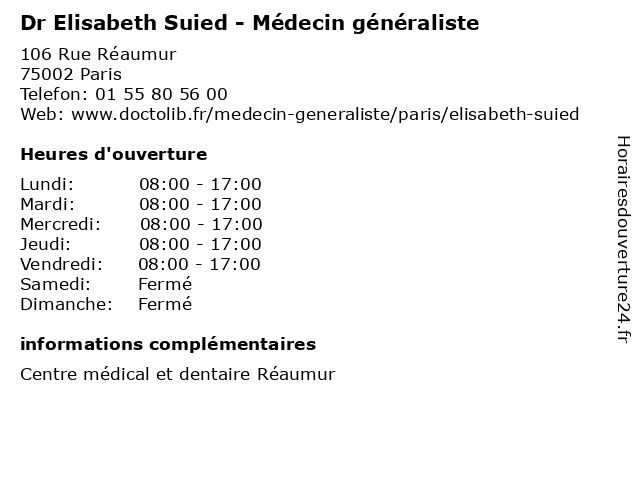 Dr Elisabeth Suied - Médecin généraliste

106 Rue Réaumur
75002 Paris
Telefon: 01 55 80 56 00
Web: www.doctolib.fr/medecin-generaliste/paris/elisabeth-suied

Heures d'ouverture

Lundi: 08:00 - 17:00
Mardi: 08:00 - 17:00
Mercredi: 08:00 - 17:00
Jeudi: 08:00 - 17:00
Vendredi: 08:00 - 17:00
Samedi: Fermé
Dimanche: Fermé

informations complémentaires

Centre médical et dentaire Réaumur

Horairesdouverture24.fr